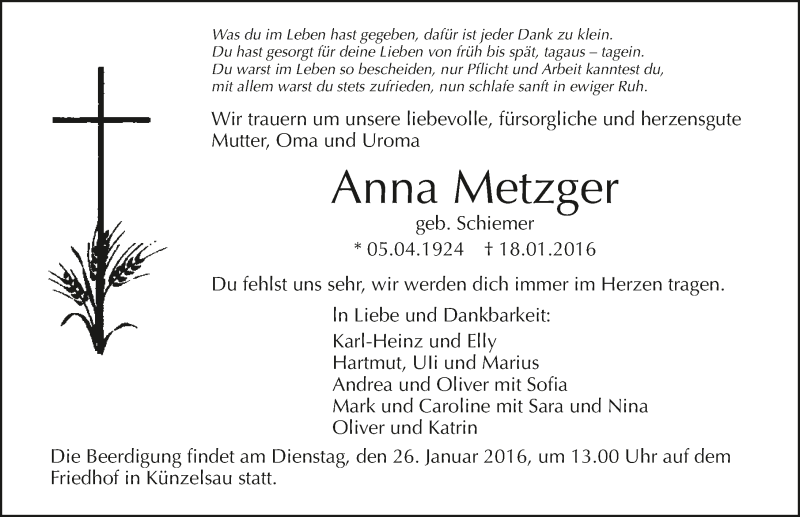 Was du im Leben hast gegeben, dafür ist jeder Dank zu klein.
Du hast gesorgt für deine Lieben von früh bis spät, tagaus – tagein.
Du warst im Leben so bescheiden, nur Pflicht und Arbeit kanntest du,
mit allem warst du stets zufrieden, nun schlafe sanft in ewiger Ruh.

Wir trauern um unsere liebevolle, fürsorgliche und herzensgute Mutter, Oma und Uroma

Anna Metzger

geb. Schiemer

* 05.04.1924 † 18.01.2016

Du fehlst uns sehr, wir werden dich immer im Herzen tragen.

In Liebe und Dankbarkeit:
Karl-Heinz und Elly
Hartmut, Uli und Marius
Andrea und Oliver mit Sofia
Mark und Caroline mit Sara und Nina
Oliver und Katrin

Die Beerdigung findet am Dienstag, den 26. Januar 2016, um 13.00 Uhr auf dem Friedhof in Künzelsau statt.